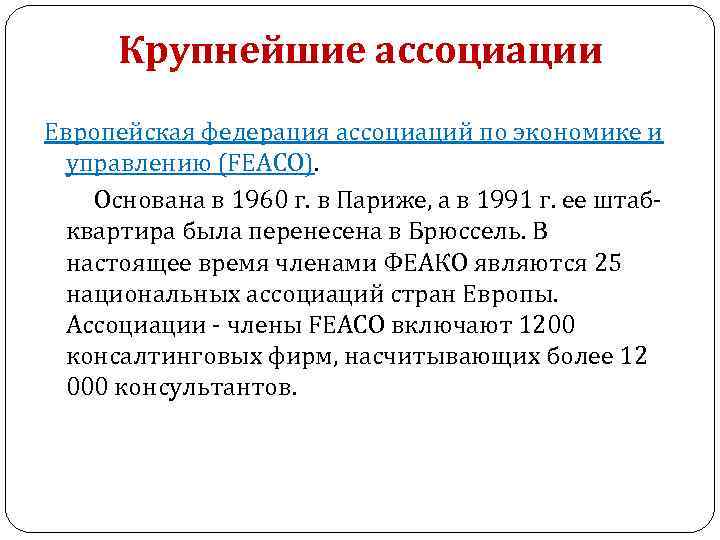 Крупнейшие ассоциации

Европейская федерация ассоциаций по экономике и управлению (FEACO).

Основана в 1960 г. в Париже, а в 1991 г. ее штаб-квартира была перенесена в Брюссель. В настоящее время членами ФЕАКО являются 25 национальных ассоциаций стран Европы. Ассоциации - члены FEACO включают 1200 консалтинговых фирм, насчитывающих более 12 000 консультантов.